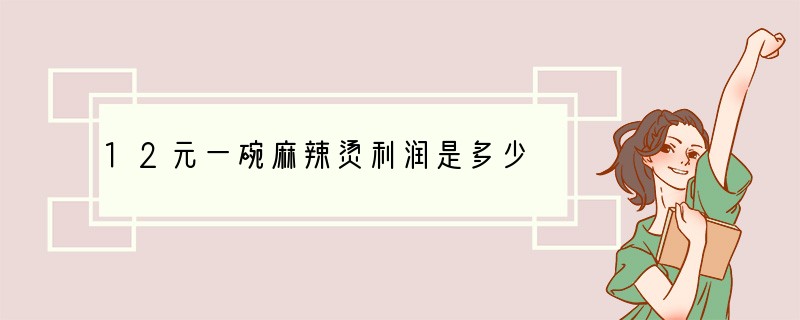 12元一碗麻辣烫利润是多少